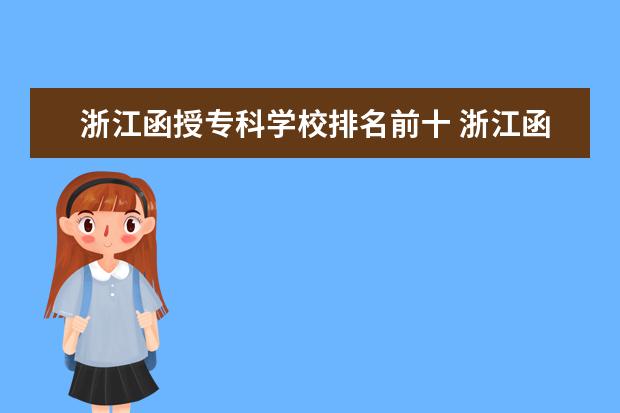 浙江函授专科学校排名前十 浙江函